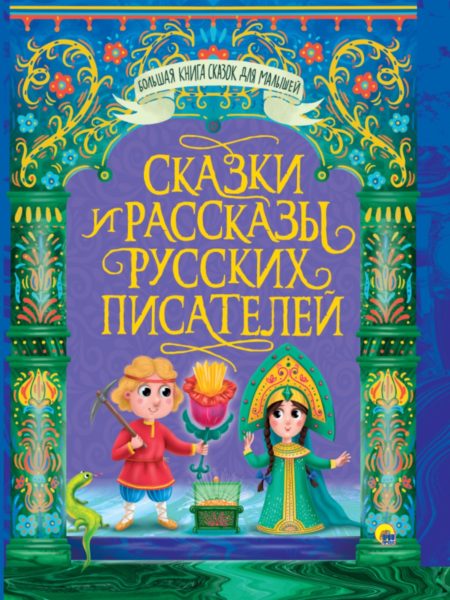 БОЛЬШАЯ КНИГА СКАЗОК ДЛЯ МАЛЫШЕЙ

СКАЗКИ И РАССКАЗЫ РУССКИХ ПИСАТЕЛЕЙ